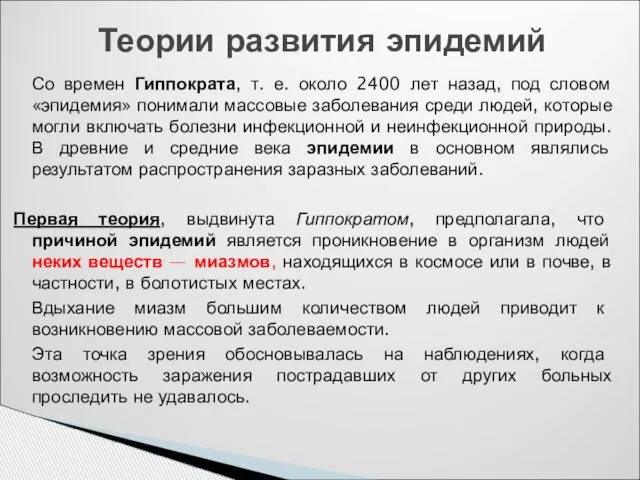 Теории развития эпидемий

Со времен Гиппократа, т. е. около 2400 лет назад, под словом «эпидемия» понимали массовые заболевания среди людей, которые могли включать болезни инфекционной и неинфекционной природы. В древние и средние века эпидемии в основном являлись результатом распространения заразных заболеваний.

Первая теория, выдвинута Гиппократом, предполагала, что причиной эпидемий является проникновение в организм людей неких веществ — миазмов, находящихся в космосе или в почве, в частности, в болотистых местах.

Вдыхание миазм большим количеством людей приводит к возникновению массовой заболеваемости.

Эта точка зрения обосновывалась на наблюдениях, когда возможность заражения пострадавших от других больных проследить не удавалось.